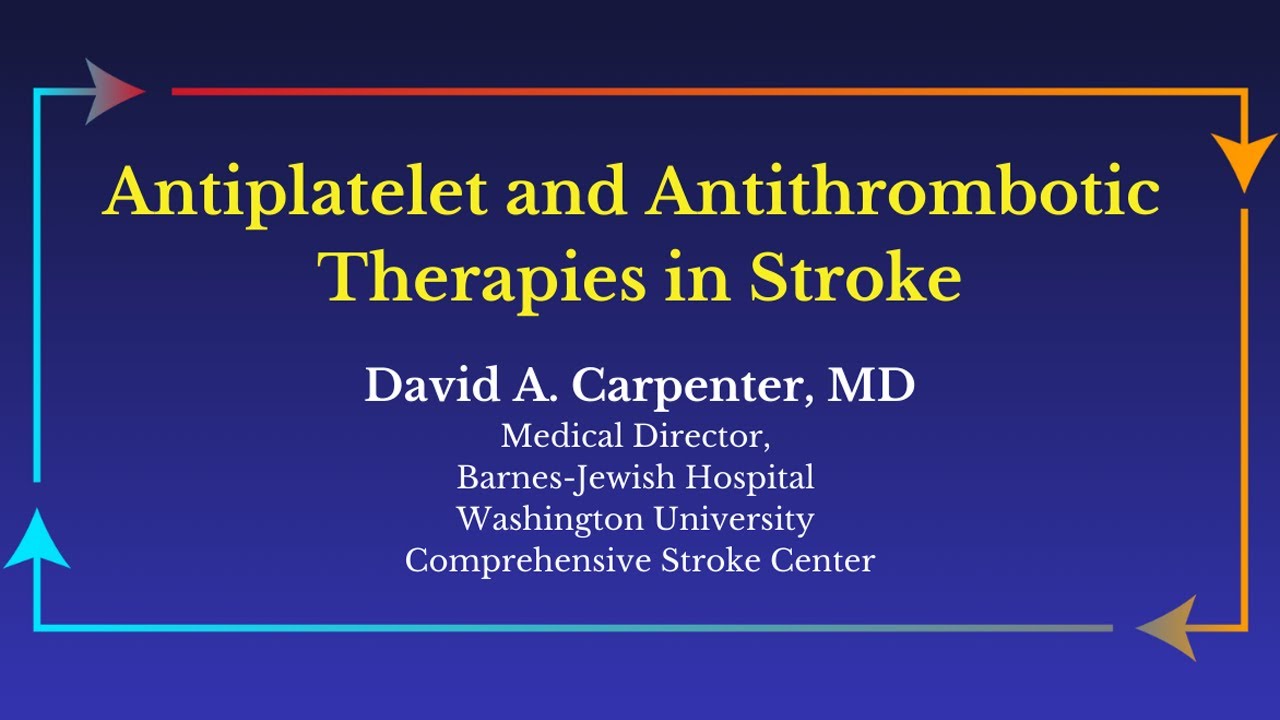 Antiplatelet and Antithrombotic Therapies in Stroke

David A. Carpenter, MD
Medical Director,
Barnes-Jewish Hospital
Washington University
Comprehensive Stroke Center